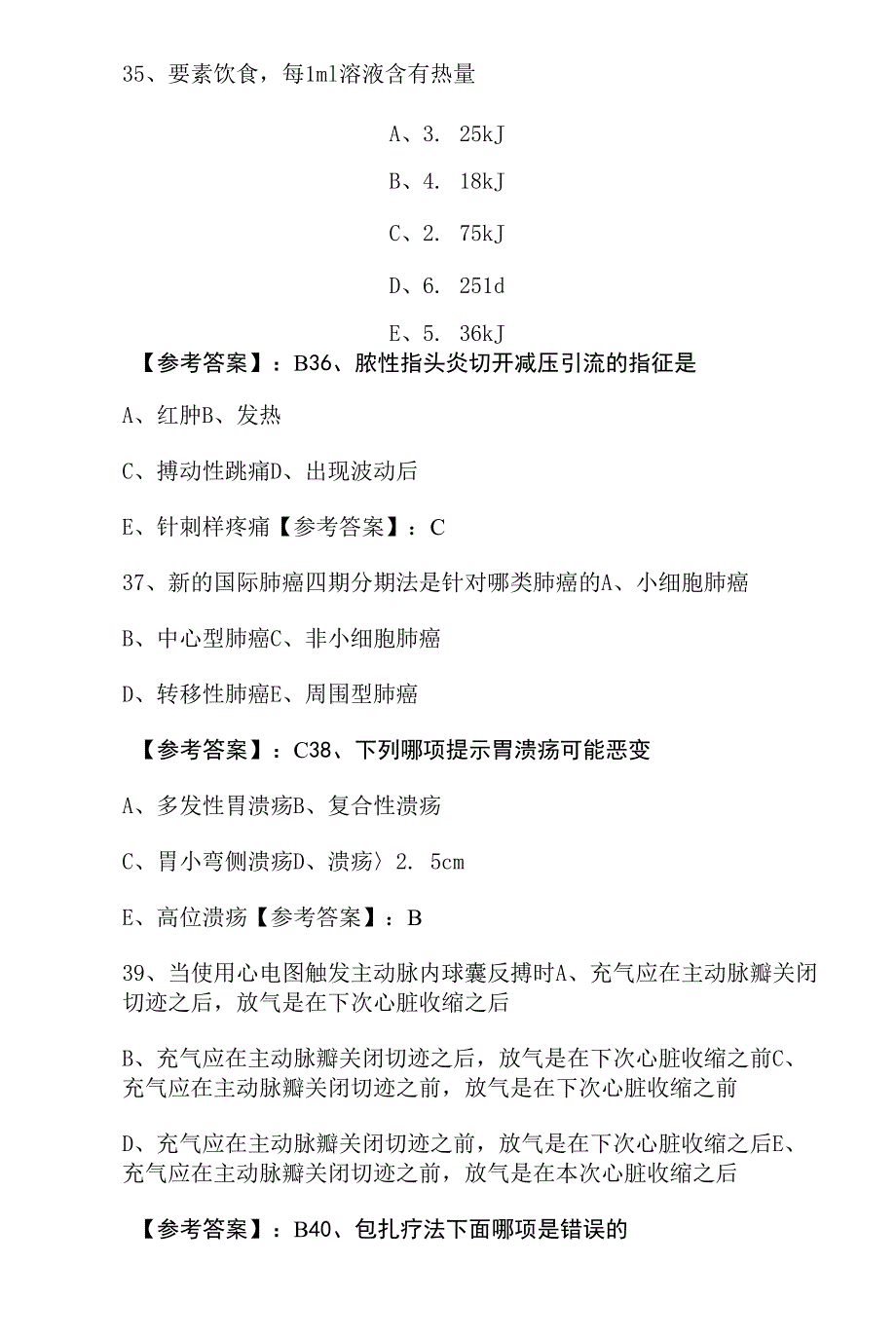 35、要素饮食，每1ml溶液含有热量

A、3. 25kJ

B、4. 18kJ

C、2. 75kJ

D、6. 251d

E、5. 36kJ

【参考答案】：B36、脓性指头炎切开减压引流的指征是

A、红肿B、发热

C、搏动性跳痛D、出现波动后

E、针刺样疼痛【参考答案】：C

37、新的国际肺癌四期分期法是针对哪类肺癌的A、小细胞肺癌

B、中心型肺癌C、非小细胞肺癌

D、转移性肺癌E、周围型肺癌

【参考答案】：C38、下列哪项提示胃溃疡可能恶变

A、多发性胃溃疡B、复合性溃疡

C、胃小弯侧溃疡D、溃疡〉2. 5cm

E、高位溃疡【参考答案】：B

39、当使用心电图触发主动脉内球囊反搏时A、充气应在主动脉瓣关闭切迹之后，放气是在下次心脏收缩之后

B、充气应在主动脉瓣关闭切迹之后，放气是在下次心脏收缩之前C、充气应在主动脉瓣关闭切迹之前，放气是在下次心脏收缩之前

D、充气应在主动脉瓣关闭切迹之前，放气是在下次心脏收缩之后E、充气应在主动脉瓣关闭切迹之前，放气是在本次心脏收缩之后

【参考答案】：B40、包扎疗法下面哪项是错误的